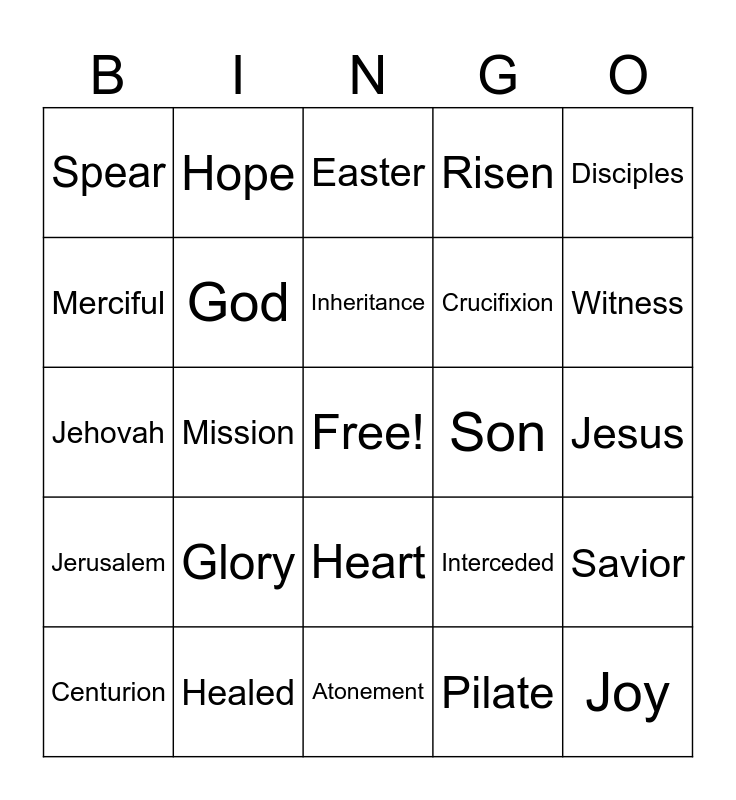 | B | I | N | G | O |
|---|---|---|---|---|
| Spear | Hope | Easter | Risen | Disciples |
| Merciful | God | Inheritance | Crucifixion | Witness |
| Jehovah | Mission | Free! | Son | Jesus |
| Jerusalem | Glory | Heart | Interceded | Savior |
| Centurion | Healed | Atonement | Pilate | Joy |